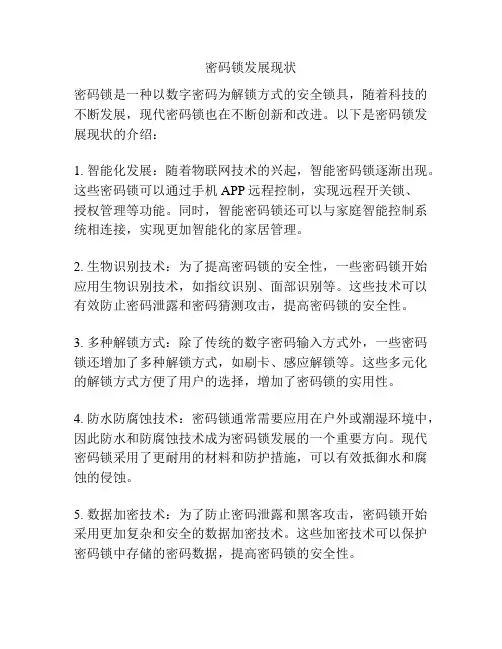 密码锁发展现状

密码锁是一种以数字密码为解锁方式的安全锁具，随着科技的不断发展，现代密码锁也在不断创新和改进。以下是密码锁发展现状的介绍：

1. 智能化发展：随着物联网技术的兴起，智能密码锁逐渐出现。这些密码锁可以通过手机 APP 远程控制，实现远程开关锁、授权管理等功能。同时，智能密码锁还可以与家庭智能控制系统相连接，实现更加智能化的家居管理。

2. 生物识别技术：为了提高密码锁的安全性，一些密码锁开始应用生物识别技术，如指纹识别、面部识别等。这些技术可以有效防止密码泄露和密码猜测攻击，提高密码锁的安全性。

3. 多种解锁方式：除了传统的数字密码输入方式外，一些密码锁还增加了多种解锁方式，如刷卡、感应解锁等。这些多元化的解锁方式方便了用户的选择，增加了密码锁的实用性。

4. 防水防腐蚀技术：密码锁通常需要应用在户外或潮湿环境中，因此防水和防腐蚀技术成为密码锁发展的一个重要方向。现代密码锁采用了更耐用的材料和防护措施，可以有效抵御水和腐蚀的侵蚀。

5. 数据加密技术：为了防止密码泄露和黑客攻击，密码锁开始采用更加复杂和安全的数据加密技术。这些加密技术可以保护密码锁中存储的密码数据，提高密码锁的安全性。